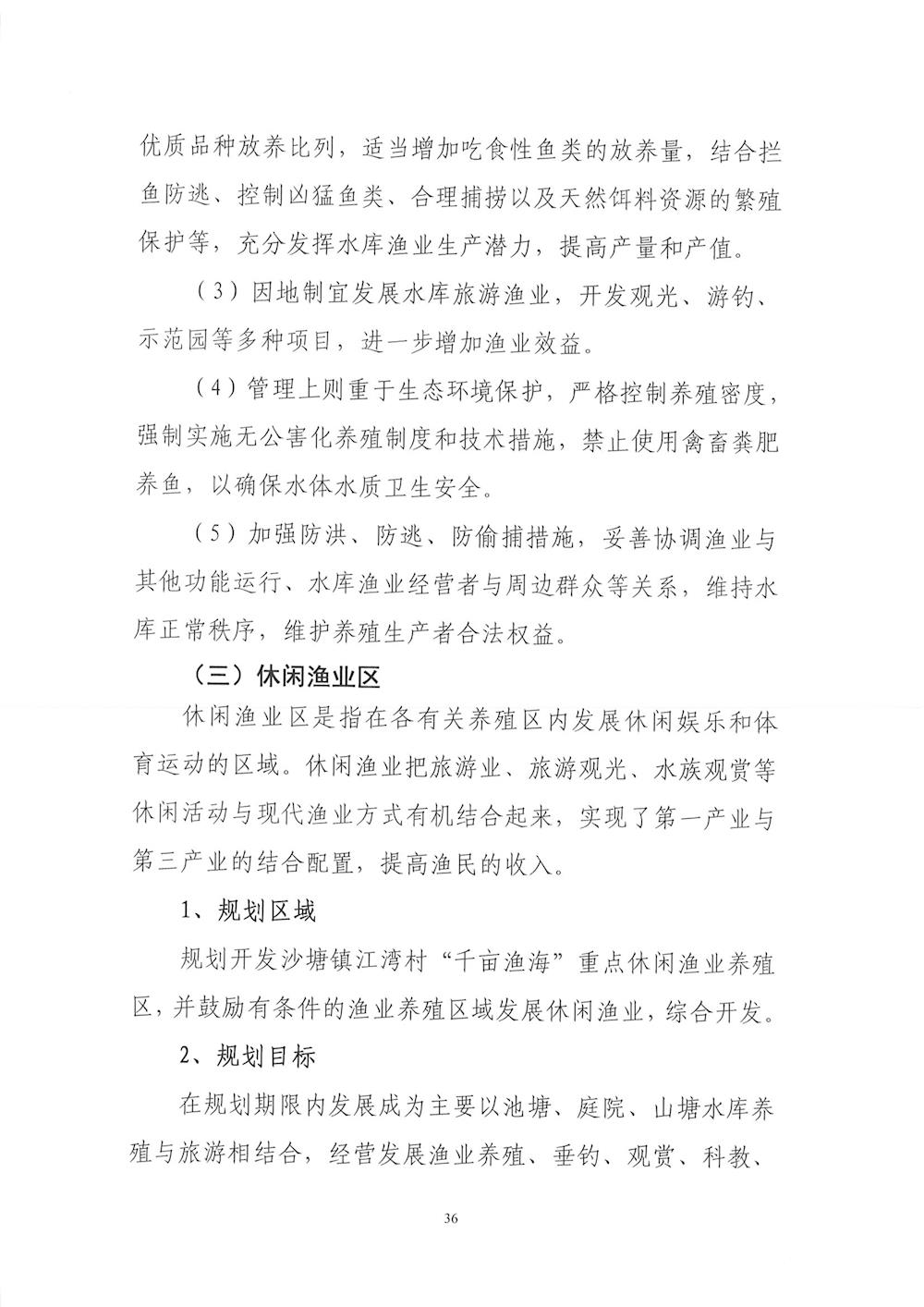 优质品种放养比列，适当增加吃食性鱼类的放养量，结合拦鱼防逃、控制凶猛鱼类、合理捕捞以及天然饵料资源的繁殖保护等，充分发挥水库渔业生产潜力，提高产量和产值。

（3）因地制宜发展水库旅游渔业，开发观光、游钓、示范园等多种项目，进一步增加渔业效益。

（4）管理上则重于生态环境保护，严格控制养殖密度，强制实施无公害化养殖制度和技术措施，禁止使用禽畜粪肥养鱼，以确保水体水质卫生安全。

（5）加强防洪、防逃、防偷捕措施，妥善协调渔业与其他功能运行、水库渔业经营者与周边群众等关系，维持水库正常秩序，维护养殖生产者合法权益。

（三）休闲渔业区

休闲渔业区是指在各有关养殖区内发展休闲娱乐和体育运动的区域。休闲渔业把旅游业、旅游观光、水族观赏等休闲活动与现代渔业方式有机结合起来，实现了第一产业与第三产业的结合配置，提高渔民的收入。

1、规划区域

规划开发沙塘镇江湾村“千亩渔海”重点休闲渔业养殖区，并鼓励有条件的渔业养殖区域发展休闲渔业，综合开发。

2、规划目标

在规划期限内发展成为主要以池塘、庭院、山塘水库养殖与旅游相结合，经营发展渔业养殖、垂钓、观赏、科教、

36